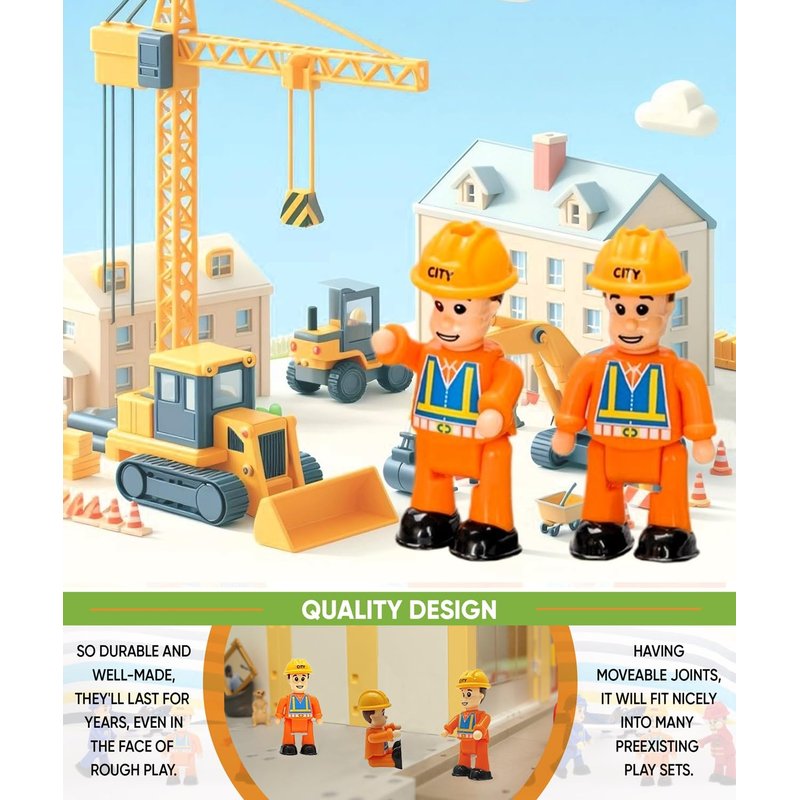 CITY

CITY

QUALITY DESIGN

SO DURABLE AND WELL-MADE, THEY'LL LAST FOR YEARS, EVEN IN THE FACE OF ROUGH PLAY.

HAVING MOVEABLE JOINTS, IT WILL FIT NICELY INTO MANY PREEXISTING PLAY SETS.